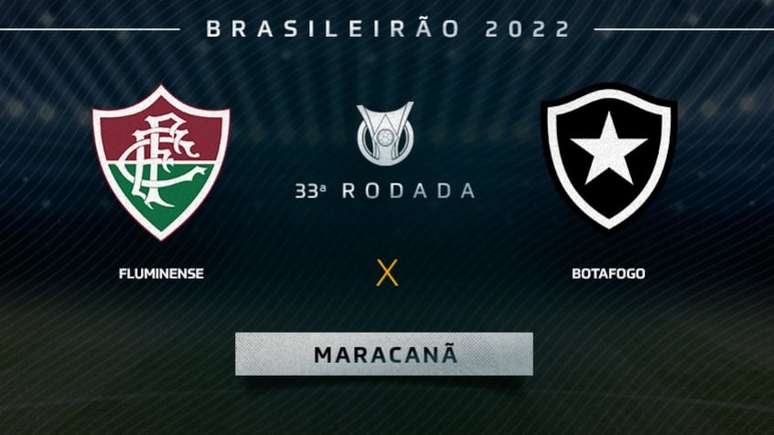 BRASILEIRÃO 2022

FFC

33ª RODADA

FLUMINENSE

X

BOTAFOGO

MARACANÃ